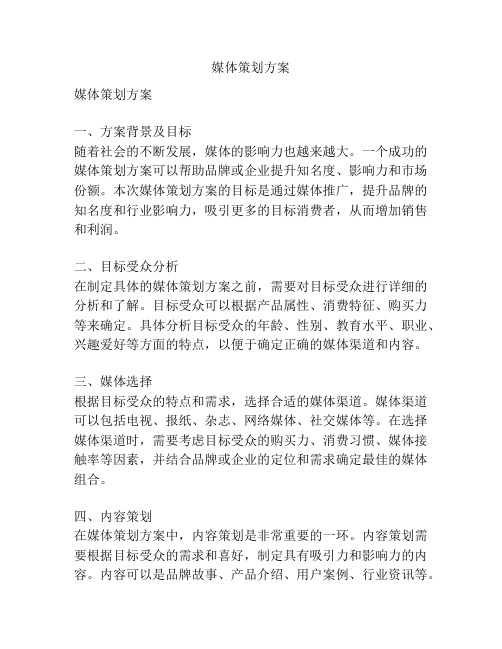 媒体策划方案

媒体策划方案

一、方案背景及目标
随着社会的不断发展，媒体的影响力也越来越大。一个成功的媒体策划方案可以帮助品牌或企业提升知名度、影响力和市场份额。本次媒体策划方案的目标是通过媒体推广，提升品牌的知名度和行业影响力，吸引更多的目标消费者，从而增加销售和利润。

二、目标受众分析
在制定具体的媒体策划方案之前，需要对目标受众进行详细的分析和了解。目标受众可以根据产品属性、消费特征、购买力等来确定。具体分析目标受众的年龄、性别、教育水平、职业、兴趣爱好等方面的特点，以便于确定正确的媒体渠道和内容。

三、媒体选择
根据目标受众的特点和需求，选择合适的媒体渠道。媒体渠道可以包括电视、报纸、杂志、网络媒体、社交媒体等。在选择媒体渠道时，需要考虑目标受众的购买力、消费习惯、媒体接触率等因素，并结合品牌或企业的定位和需求确定最佳的媒体组合。

四、内容策划
在媒体策划方案中，内容策划是非常重要的一环。内容策划需要根据目标受众的需求和喜好，制定具有吸引力和影响力的内容。内容可以是品牌故事、产品介绍、用户案例、行业资讯等。